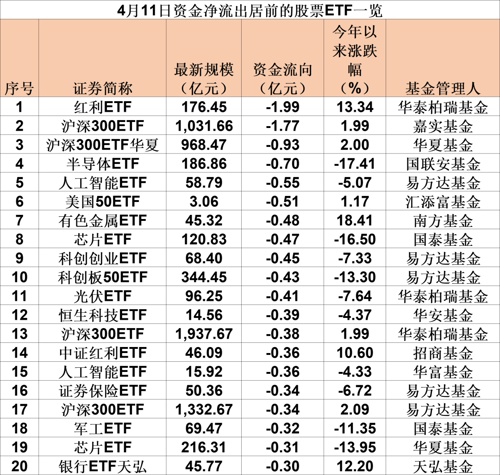 4月11日资金净流出居前的股票ETF一览

| 序号 | 证券简称 | 最新规模（亿元） | 资金流向（亿元） | 今年以来涨跌幅（%） | 基金管理人 |
|---|---|---|---|---|---|
| 1 | 红利ETF | 176.45 | -1.99 | 13.34 | 华泰柏瑞基金 |
| 2 | 沪深300ETF | 1,031.66 | -1.77 | 1.99 | 嘉实基金 |
| 3 | 沪深300ETF华夏 | 968.47 | -0.93 | 2.00 | 华夏基金 |
| 4 | 半导体ETF | 186.86 | -0.70 | -17.41 | 国联安基金 |
| 5 | 人工智能ETF | 58.79 | -0.55 | -5.07 | 易方达基金 |
| 6 | 美国50ETF | 3.06 | -0.51 | 1.17 | 汇添富基金 |
| 7 | 有色金属ETF | 45.32 | -0.48 | 18.41 | 南方基金 |
| 8 | 芯片ETF | 120.83 | -0.47 | -16.50 | 国泰基金 |
| 9 | 科创创业ETF | 68.40 | -0.45 | -7.33 | 易方达基金 |
| 10 | 科创板50ETF | 344.45 | -0.43 | -13.30 | 易方达基金 |
| 11 | 光伏ETF | 96.25 | -0.41 | -7.64 | 华泰柏瑞基金 |
| 12 | 恒生科技ETF | 14.56 | -0.39 | -4.37 | 华安基金 |
| 13 | 沪深300ETF | 1,937.67 | -0.38 | 1.99 | 华泰柏瑞基金 |
| 14 | 中证红利ETF | 46.09 | -0.36 | 10.60 | 招商基金 |
| 15 | 人工智能ETF | 15.92 | -0.36 | -4.33 | 华富基金 |
| 16 | 证券保险ETF | 50.36 | -0.34 | -6.72 | 易方达基金 |
| 17 | 沪深300ETF | 1,332.67 | -0.34 | 2.09 | 易方达基金 |
| 18 | 军工ETF | 69.47 | -0.32 | -11.35 | 国泰基金 |
| 19 | 芯片ETF | 216.31 | -0.31 | -13.95 | 华夏基金 |
| 20 | 银行ETF天弘 | 45.77 | -0.30 | 12.20 | 天弘基金 |